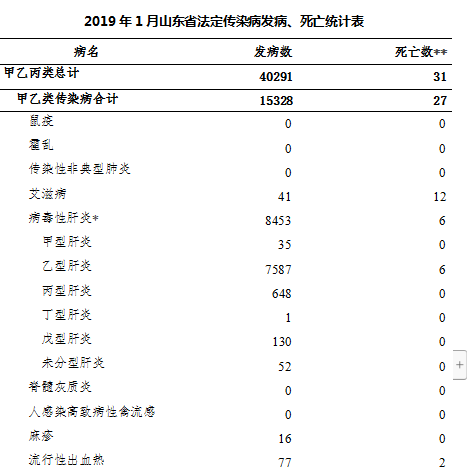 2019 年 1 月山东省法定传染病发病、死亡统计表

| 病名 | 发病数 | 死亡数** |
|---|---|---|
| 甲乙丙类总计 | 40291 | 31 |
| 甲乙类传染病合计 | 15328 | 27 |
| 鼠疫 | 0 | 0 |
| 霍乱 | 0 | 0 |
| 传染性非典型肺炎 | 0 | 0 |
| 艾滋病 | 41 | 12 |
| 病毒性肝炎* | 8453 | 6 |
| 甲型肝炎 | 35 | 0 |
| 乙型肝炎 | 7587 | 6 |
| 丙型肝炎 | 648 | 0 |
| 丁型肝炎 | 1 | 0 |
| 戊型肝炎 | 130 | 0 |
| 未分型肝炎 | 52 | 0 |
| 脊髓灰质炎 | 0 | 0 |
| 人感染高致病性禽流感 | 0 | 0 |
| 麻疹 | 16 | 0 |
| 流行性出血热 | 77 | 2 |

+